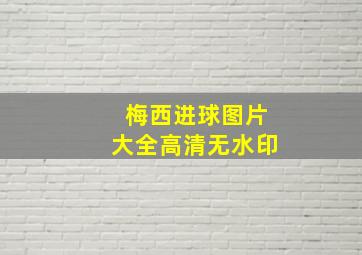 梅西进球图片
大全高清无水印